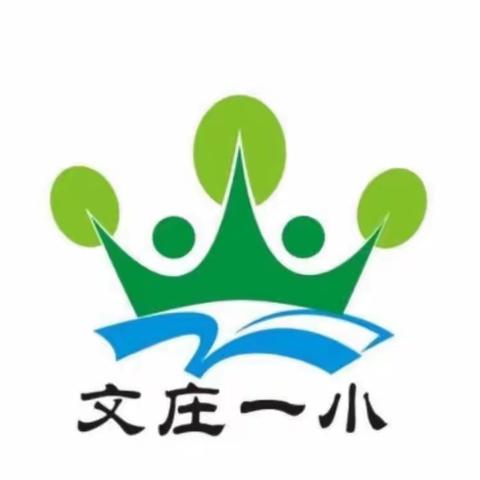 文庄一小